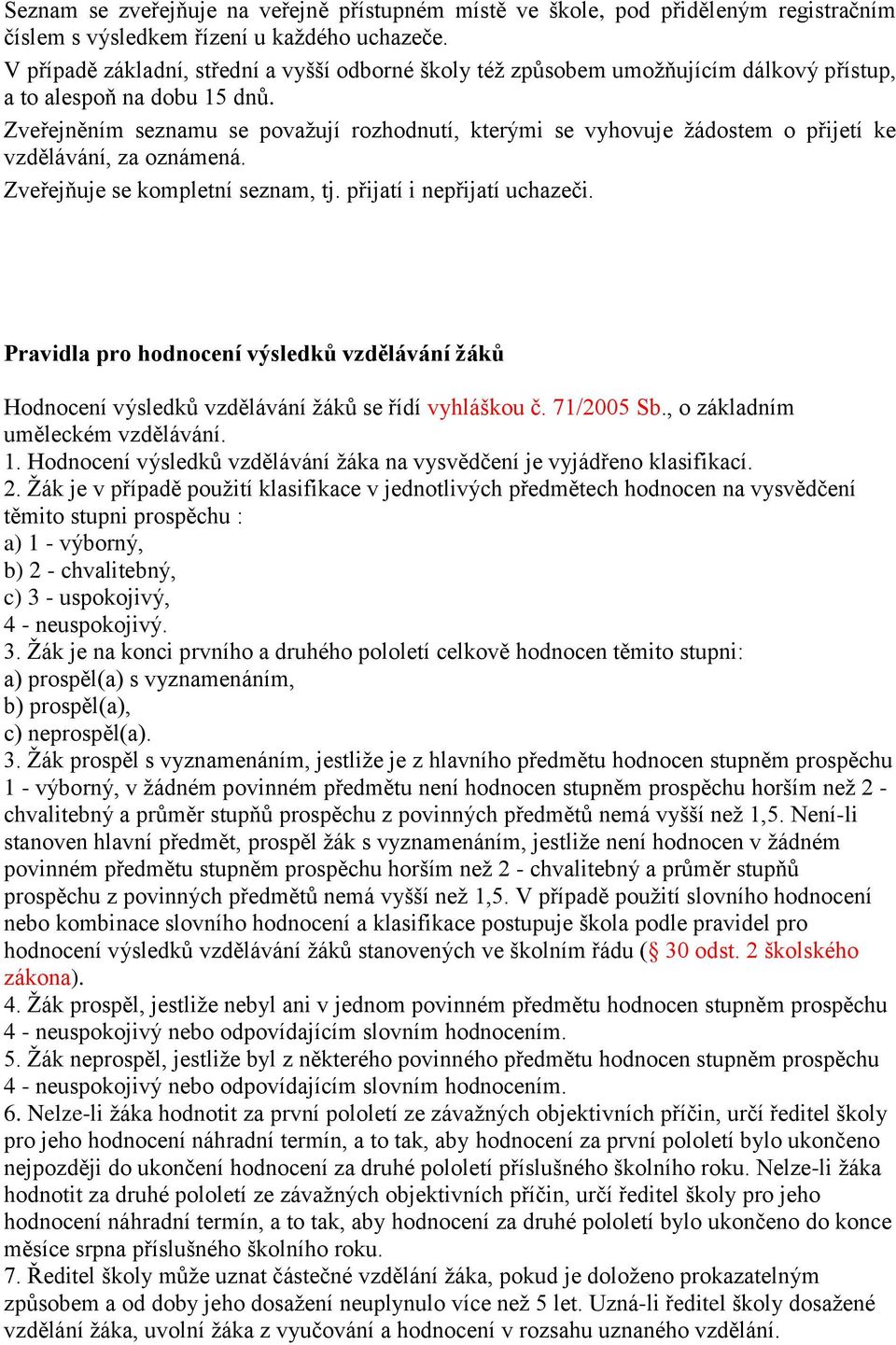 Seznam se zveřejňuje na veřejně přístupném místě ve škole, pod přiděleným registračním číslem s výsledkem řízení u každého uchazeče.
V případě základní, střední a vyšší odborné školy též způsobem umožňujícím dálkový přístup, a to alespoň na dobu 15 dnů.
Zveřejněním seznamu se považují rozhodnutí, kterými se vyhovuje žádostem o přijetí ke vzdělávání, za oznámená.
Zveřejňuje se kompletní seznam, tj. přijatí i nepřijatí uchazeči.

Pravidla pro hodnocení výsledků vzdělávání žáků

Hodnocení výsledků vzdělávání žáků se řídí vyhláškou č. 71/2005 Sb., o základním uměleckém vzdělávání.
1. Hodnocení výsledků vzdělávání žáka na vysvědčení je vyjádřeno klasifikací.
2. Žák je v případě použití klasifikace v jednotlivých předmětech hodnocen na vysvědčení těmito stupni prospěchu :
a) 1 - výborný,
b) 2 - chvalitebný,
c) 3 - uspokojivý,
4 - neuspokojivý.
3. Žák je na konci prvního a druhého pololetí celkově hodnocen těmito stupni:
a) prospěl(a) s vyznamenáním,
b) prospěl(a),
c) neprospěl(a).
3. Žák prospěl s vyznamenáním, jestliže je z hlavního předmětu hodnocen stupněm prospěchu 1 - výborný, v žádném povinném předmětu není hodnocen stupněm prospěchu horším než 2 - chvalitebný a průměr stupňů prospěchu z povinných předmětů nemá vyšší než 1,5. Není-li stanoven hlavní předmět, prospěl žák s vyznamenáním, jestliže není hodnocen v žádném povinném předmětu stupněm prospěchu horším než 2 - chvalitebný a průměr stupňů prospěchu z povinných předmětů nemá vyšší než 1,5. V případě použití slovního hodnocení nebo kombinace slovního hodnocení a klasifikace postupuje škola podle pravidel pro hodnocení výsledků vzdělávání žáků stanovených ve školním řádu (§ 30 odst. 2 školského zákona).
4. Žák prospěl, jestliže nebyl ani v jednom povinném předmětu hodnocen stupněm prospěchu 4 - neuspokojivý nebo odpovídajícím slovním hodnocením.
5. Žák neprospěl, jestliže byl z některého povinného předmětu hodnocen stupněm prospěchu 4 - neuspokojivý nebo odpovídajícím slovním hodnocením.
6. Nelze-li žáka hodnotit za první pololetí ze závažných objektivních příčin, určí ředitel školy pro jeho hodnocení náhradní termín, a to tak, aby hodnocení za první pololetí bylo ukončeno nejpozději do ukončení hodnocení za druhé pololetí příslušného školního roku. Nelze-li žáka hodnotit za druhé pololetí ze závažných objektivních příčin, určí ředitel školy pro jeho hodnocení náhradní termín, a to tak, aby hodnocení za druhé pololetí bylo ukončeno do konce měsíce srpna příslušného školního roku.
7. Ředitel školy může uznat částečné vzdělání žáka, pokud je doloženo prokazatelným způsobem a od doby jeho dosažení neuplynulo více než 5 let. Uzná-li ředitel školy dosažené vzdělání žáka, uvolní žáka z vyučování a hodnocení v rozsahu uznaného vzdělání.